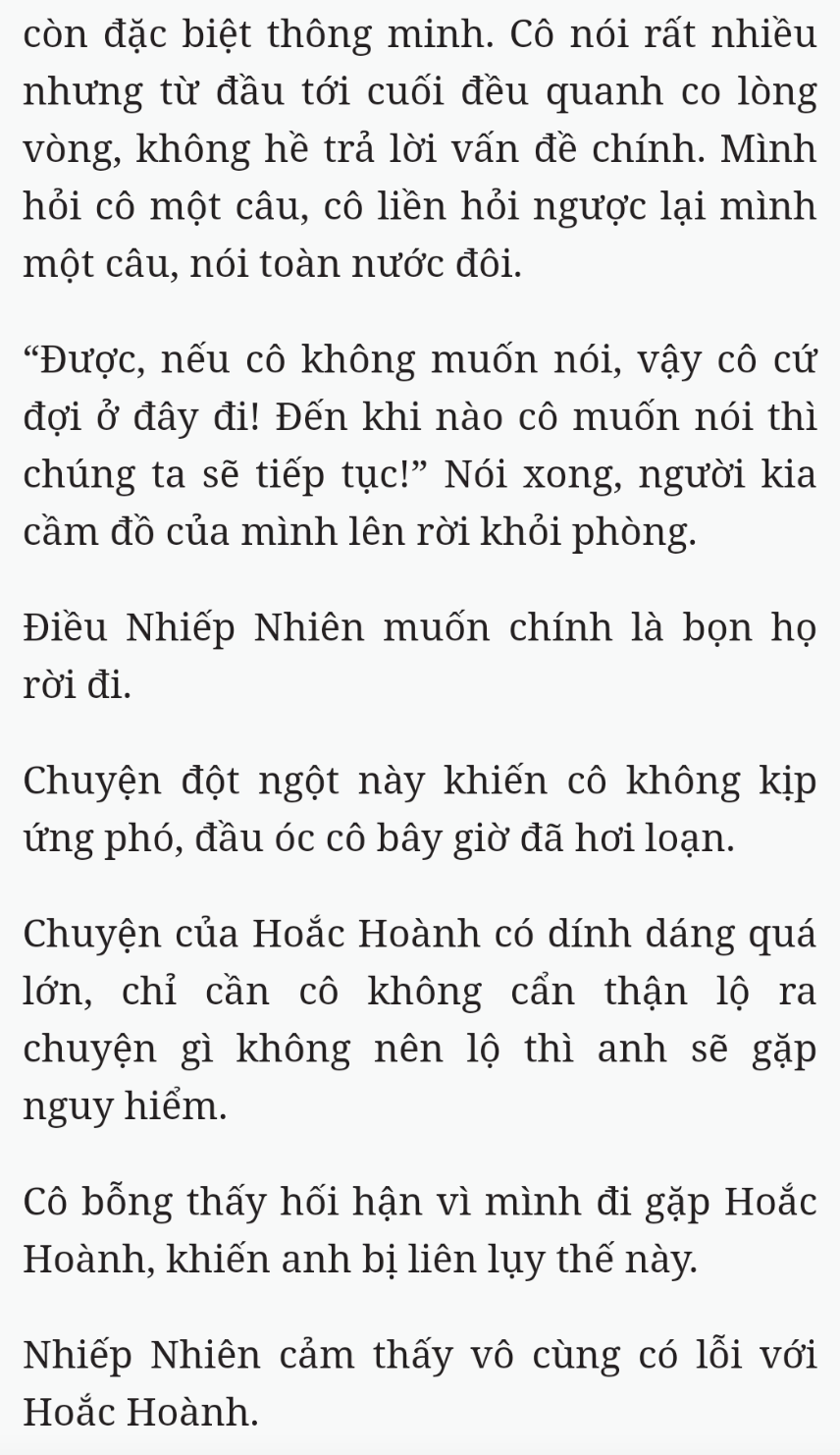 còn đặc biệt thông minh. Cô nói rất nhiều nhưng từ đầu tới cuối đều quanh co lòng vòng, không hề trả lời vấn đề chính. Mình hỏi cô một câu, cô liền hỏi ngược lại mình một câu, nói toàn nước đôi.

“Được, nếu cô không muốn nói, vậy cô cứ đợi ở đây đi! Đến khi nào cô muốn nói thì chúng ta sẽ tiếp tục!” Nói xong, người kia cầm đồ của mình lên rời khỏi phòng.

Điều Nhiếp Nhiên muốn chính là bọn họ rời đi.

Chuyện đột ngột này khiến cô không kịp ứng phó, đầu óc cô bây giờ đã hơi loạn.

Chuyện của Hoắc Hoành có dính dáng quá lớn, chỉ cần cô không cẩn thận lộ ra chuyện gì không nên lộ thì anh sẽ gặp nguy hiểm.

Cô bỗng thấy hối hận vì mình đi gặp Hoắc Hoành, khiến anh bị liên lụy thế này.

Nhiếp Nhiên cảm thấy vô cùng có lỗi với Hoắc Hoành.